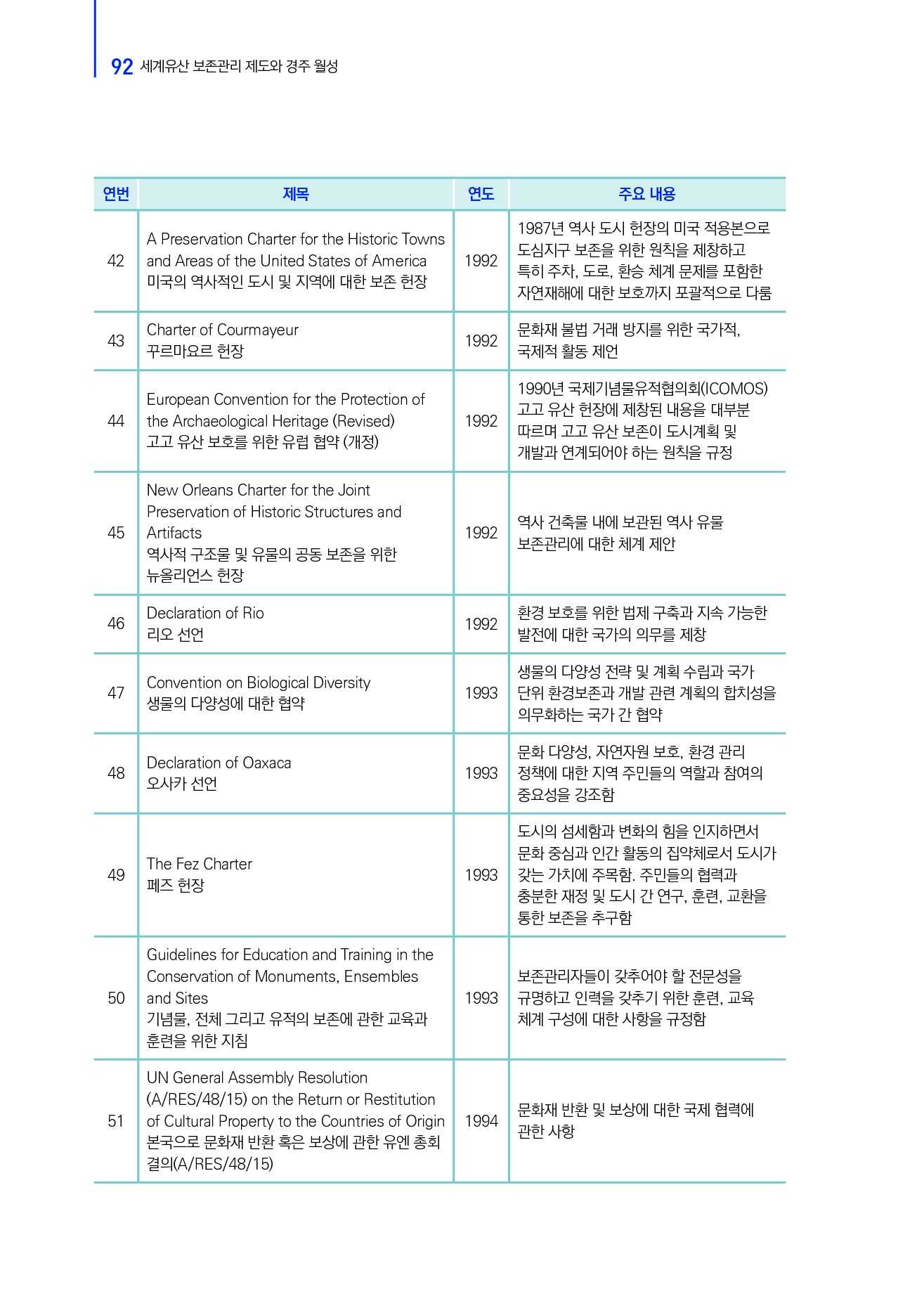 92 세계유산 보존관리 제도와 경주 월성

| 연번 | 제목 | 연도 | 주요 내용 |
|---|---|---|---|
| 42 | A Preservation Charter for the Historic Towns and Areas of the United States of America 미국의 역사적인 도시 및 지역에 대한 보존 헌장 | 1992 | 1987년 역사 도시 헌장의 미국 적용본으로 도심지구 보존을 위한 원칙을 제창하고 특히 주차, 도로, 환승 체계 문제를 포함한 자연재해에 대한 보호까지 포괄적으로 다룸 |
| 43 | Charter of Courmayeur 꾸르마요르 헌장 | 1992 | 문화재 불법 거래 방지를 위한 국가적, 국제적 활동 제언 |
| 44 | European Convention for the Protection of the Archaeological Heritage (Revised) 고고 유산 보호를 위한 유럽 협약 (개정) | 1992 | 1990년 국제기념물유적협의회(ICOMOS) 고고 유산 헌장에 제창된 내용을 대부분 따르며 고고 유산 보존이 도시계획 및 개발과 연계되어야 하는 원칙을 규정 |
| 45 | New Orleans Charter for the Joint Preservation of Historic Structures and Artifacts 역사적 구조물 및 유물의 공동 보존을 위한 뉴올리언스 헌장 | 1992 | 역사 건축물 내에 보관된 역사 유물 보존관리에 대한 체계 제안 |
| 46 | Declaration of Rio 리오 선언 | 1992 | 환경 보호를 위한 법제 구축과 지속 가능한 발전에 대한 국가의 의무를 제창 |
| 47 | Convention on Biological Diversity 생물의 다양성에 대한 협약 | 1993 | 생물의 다양성 전략 및 계획 수립과 국가 단위 환경보존과 개발 관련 계획의 합치성을 의무화하는 국가 간 협약 |
| 48 | Declaration of Oaxaca 오사카 선언 | 1993 | 문화 다양성, 자연자원 보호, 환경 관리 정책에 대한 지역 주민들의 역할과 참여의 중요성을 강조함 |
| 49 | The Fez Charter 페즈 헌장 | 1993 | 도시의 섬세함과 변화의 힘을 인지하면서 문화 중심과 인간 활동의 집약체로서 도시가 갖는 가치에 주목함. 주민들의 협력과 충분한 재정 및 도시 간 연구, 훈련, 교환을 통한 보존을 추구함 |
| 50 | Guidelines for Education and Training in the Conservation of Monuments, Ensembles and Sites 기념물, 전체 그리고 유적의 보존에 관한 교육과 훈련을 위한 지침 | 1993 | 보존관리자들이 갖추어야 할 전문성을 규명하고 인력을 갖추기 위한 훈련, 교육 체계 구성에 대한 사항을 규정함 |
| 51 | UN General Assembly Resolution (A/RES/48/15) on the Return or Restitution of Cultural Property to the Countries of Origin 본국으로 문화재 반환 혹은 보상에 관한 유엔 총회 결의(A/RES/48/15) | 1994 | 문화재 반환 및 보상에 대한 국제 협력에 관한 사항 |